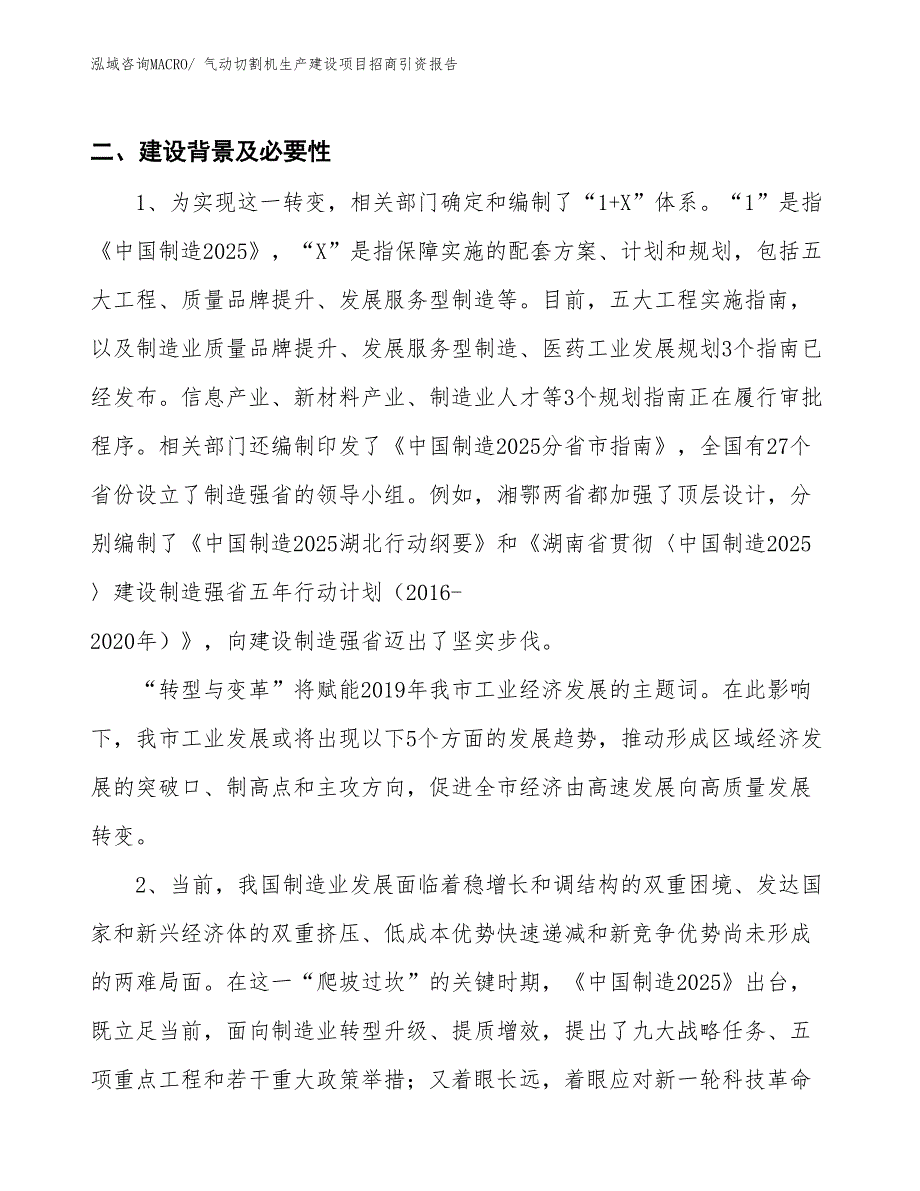 泓域咨询MACRO/ 气动切割机生产建设项目招商引资报告

二、建设背景及必要性

1、为实现这一转变，相关部门确定和编制了“1+X”体系。“1”是指《中国制造2025》，“X”是指保障实施的配套方案、计划和规划，包括五大工程、质量品牌提升、发展服务型制造等。目前，五大工程实施指南，以及制造业质量品牌提升、发展服务型制造、医药工业发展规划3个指南已经发布。信息产业、新材料产业、制造业人才等3个规划指南正在履行审批程序。相关部门还编制印发了《中国制造2025分省市指南》，全国有27个省份设立了制造强省的领导小组。例如，湘鄂两省都加强了顶层设计，分别编制了《中国制造2025湖北行动纲要》和《湖南省贯彻〈中国制造2025〉建设制造强省五年行动计划（2016-2020年）》，向建设制造强省迈出了坚实步伐。

“转型与变革”将赋能2019年我市工业经济发展的主题词。在此影响下，我市工业发展或将出现以下5个方面的发展趋势，推动形成区域经济发展的突破口、制高点和主攻方向，促进全市经济由高速发展向高质量发展转变。

2、当前，我国制造业发展面临着稳增长和调结构的双重困境、发达国家和新兴经济体的双重挤压、低成本优势快速递减和新竞争优势尚未形成的两难局面。在这一“爬坡过坎”的关键时期，《中国制造2025》出台，既立足当前，面向制造业转型升级、提质增效，提出了九大战略任务、五项重点工程和若干重大政策举措；又着眼长远，着眼应对新一轮科技革命